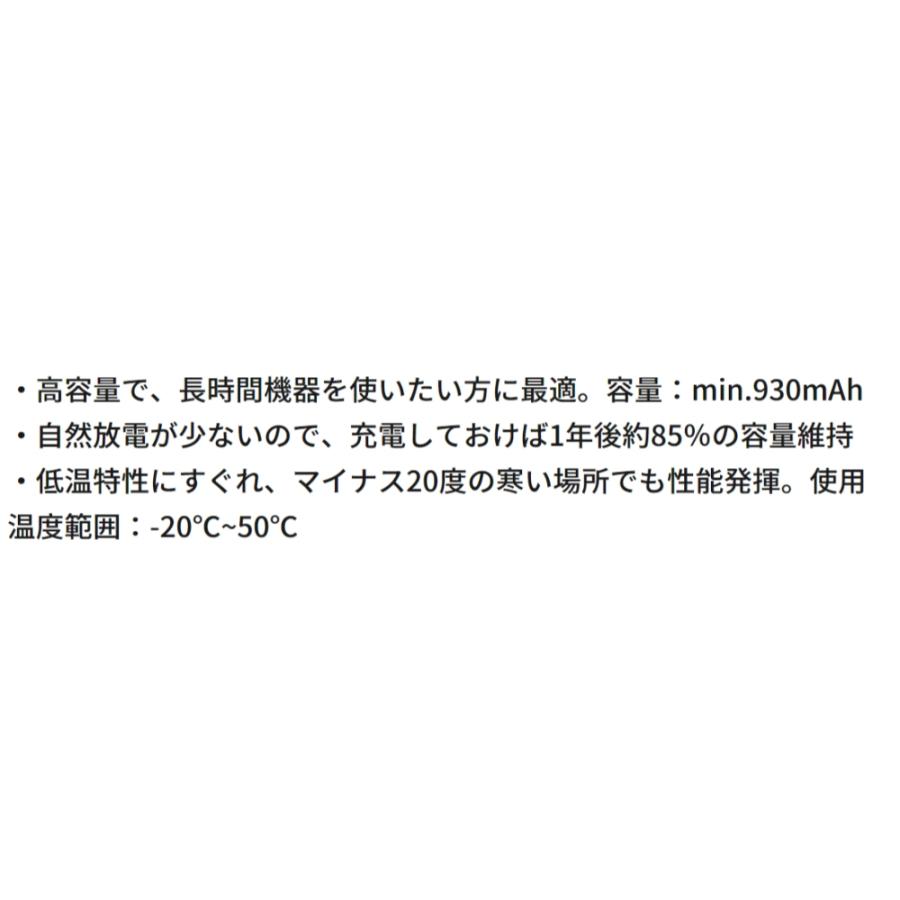 ・高容量で、長時間機器を使いたい方に最適。容量：min.930mAh
・自然放電が少ないので、充電しておけば1年後約85%の容量維持
・低温特性にすぐれ、マイナス20度の寒い場所でも性能発揮。使用温度範囲：-20°C~50°C